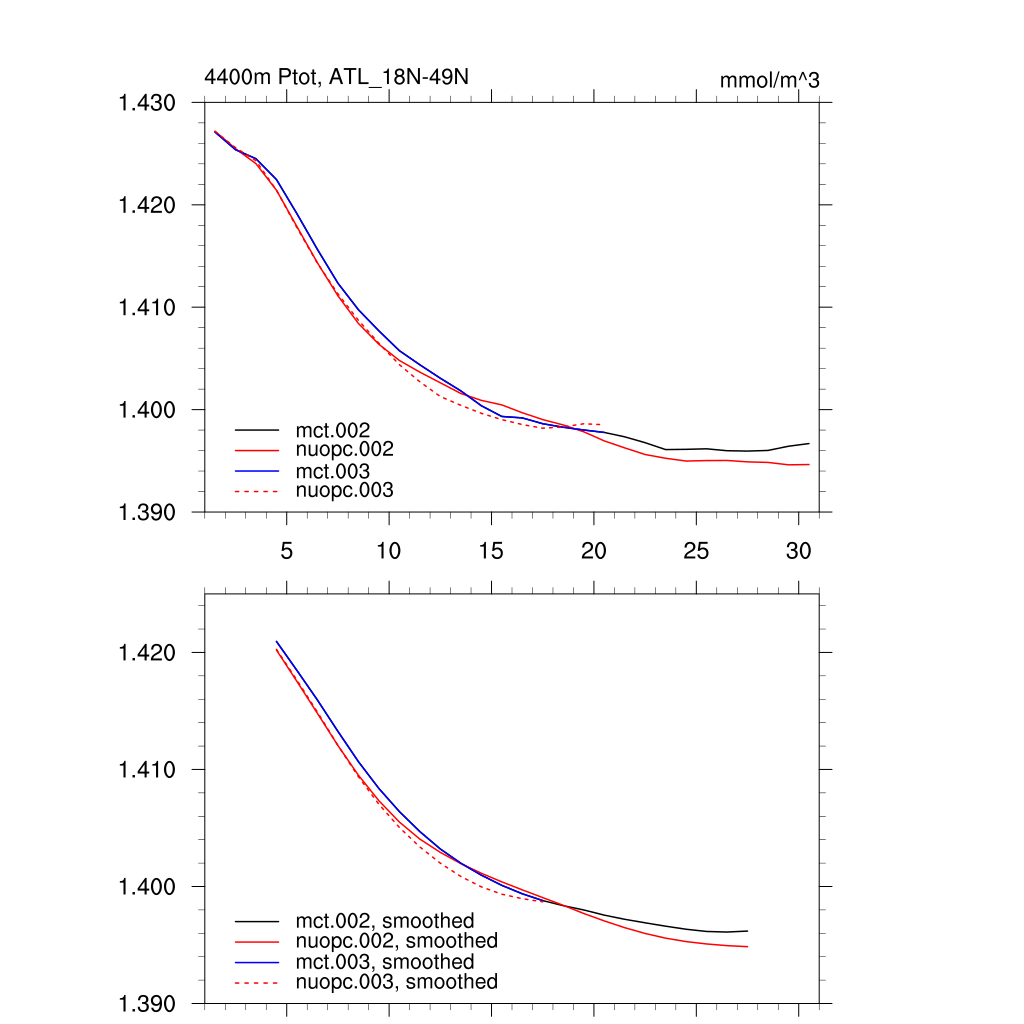 4400m Ptot, ATL_18N-49N

mmol/m^3

1.430
1.420
1.410
1.400
1.390

mct.002
nuopc.002
mct.003
nuopc.003

5
10
15
20
25
30

1.420
1.410
1.400
1.390

mct.002, smoothed
nuopc.002, smoothed
mct.003, smoothed
nuopc.003, smoothed